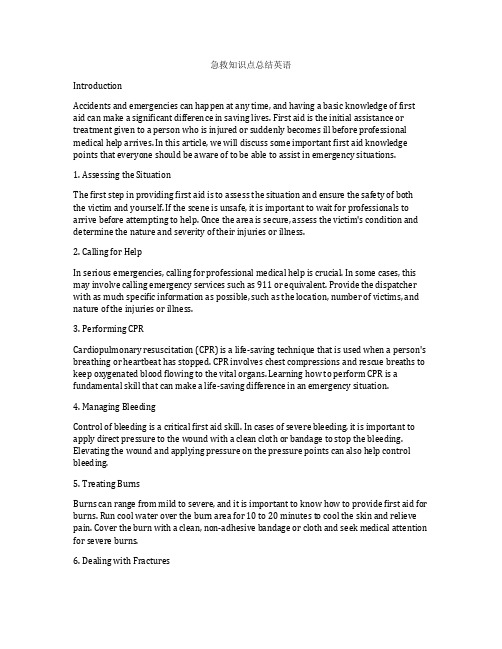 急救知识点总结英语

Introduction

Accidents and emergencies can happen at any time, and having a basic knowledge of first aid can make a significant difference in saving lives. First aid is the initial assistance or treatment given to a person who is injured or suddenly becomes ill before professional medical help arrives. In this article, we will discuss some important first aid knowledge points that everyone should be aware of to be able to assist in emergency situations.

1. Assessing the Situation

The first step in providing first aid is to assess the situation and ensure the safety of both the victim and yourself. If the scene is unsafe, it is important to wait for professionals to arrive before attempting to help. Once the area is secure, assess the victim's condition and determine the nature and severity of their injuries or illness.

2. Calling for Help

In serious emergencies, calling for professional medical help is crucial. In some cases, this may involve calling emergency services such as 911 or equivalent. Provide the dispatcher with as much specific information as possible, such as the location, number of victims, and nature of the injuries or illness.

3. Performing CPR

Cardiopulmonary resuscitation (CPR) is a life-saving technique that is used when a person's breathing or heartbeat has stopped. CPR involves chest compressions and rescue breaths to keep oxygenated blood flowing to the vital organs. Learning how to perform CPR is a fundamental skill that can make a life-saving difference in an emergency situation.

4. Managing Bleeding

Control of bleeding is a critical first aid skill. In cases of severe bleeding, it is important to apply direct pressure to the wound with a clean cloth or bandage to stop the bleeding. Elevating the wound and applying pressure on the pressure points can also help control bleeding.

5. Treating Burns

Burns can range from mild to severe, and it is important to know how to provide first aid for burns. Run cool water over the burn area for 10 to 20 minutes to cool the skin and relieve pain. Cover the burn with a clean, non-adhesive bandage or cloth and seek medical attention for severe burns.

6. Dealing with Fractures